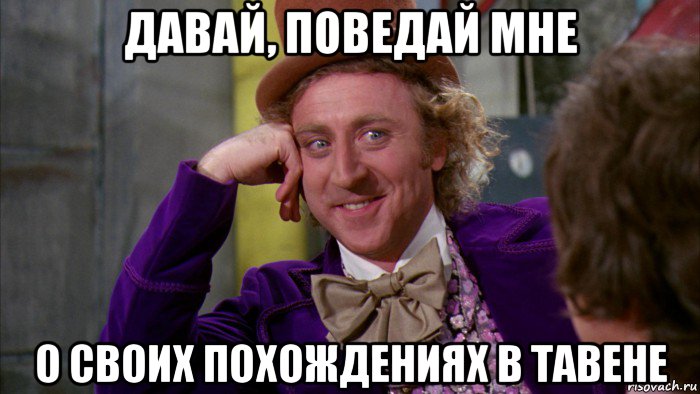 ДАВАЙ, ПОВЕДАЙ МНЕ

О СВОИХ ПОХОЖДЕНИЯХ В ТАВЕНЕ

risovach.ru